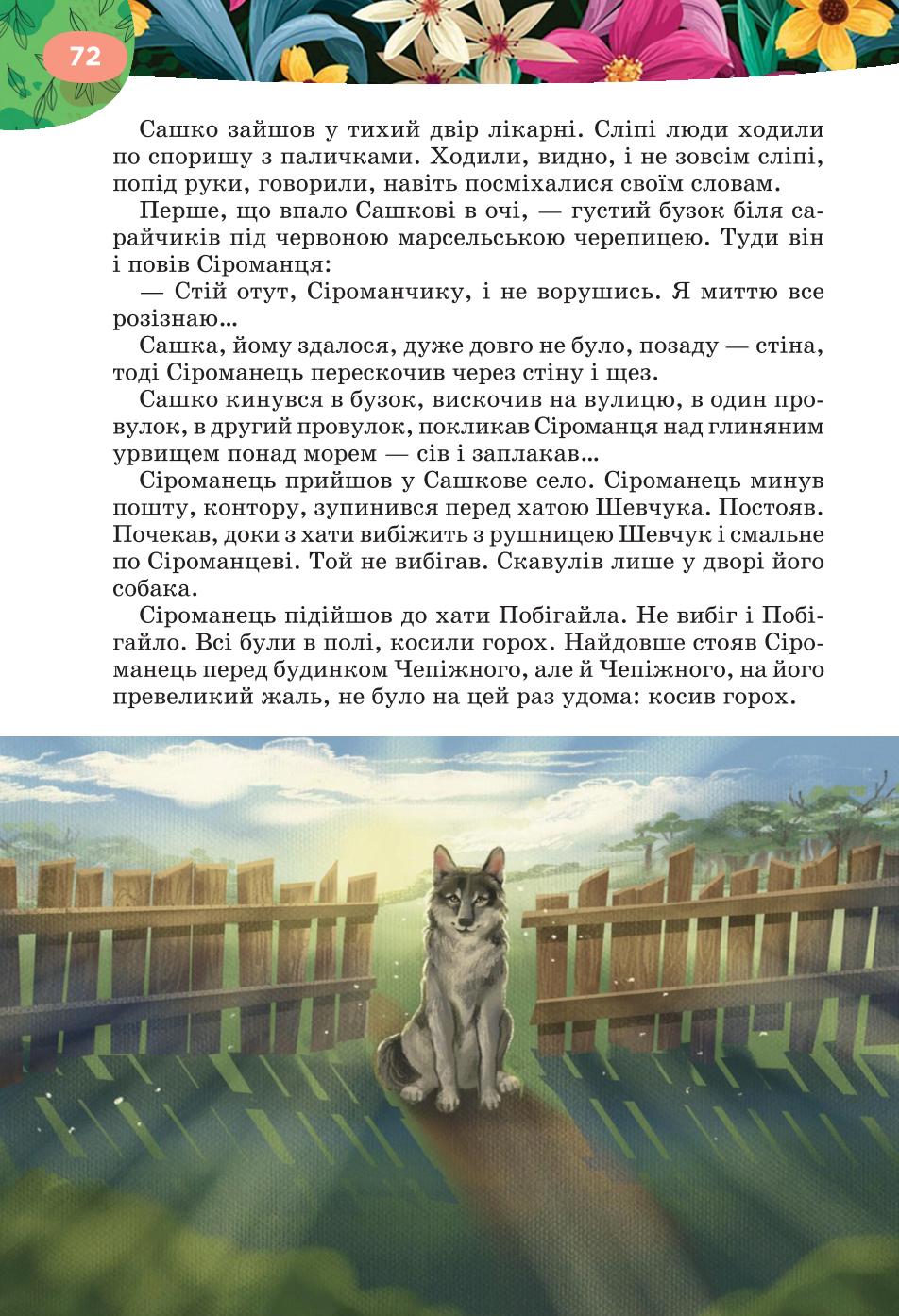 72

Сашко зайшов у тихий двір лікарні. Сліпі люди ходили по споришу з паличками. Ходили, видно, і не зовсім сліпі, попід руки, говорили, навіть посміхалися своїм словам.

Перше, що впало Сашкові в очі, — густий бузок біля сарайчиків під червоною марсельською черепицею. Туди він і повів Сіроманця:

— Стій отут, Сіроманчику, і не ворушись. Я миттю все розізнаю...

Сашка, йому здалося, дуже довго не було, позаду — стіна, тоді Сіроманець перескочив через стіну і щез.

Сашко кинувся в бузок, вискочив на вулицю, в один провулок, в другий провулок, покликав Сіроманця над глиняним урвищем понад морем — сів і заплакав...

Сіроманець прийшов у Сашкове село. Сіроманець минув пошту, контору, зупинився перед хатою Шевчука. Постояв. Почекав, доки з хати вибіжить з рушницею Шевчук і смальне по Сіроманцеві. Той не вибігав. Скавулів лише у дворі його собака.

Сіроманець підійшов до хати Побігайла. Не вибіг і Побігайло. Всі були в полі, косили горох. Найдовше стояв Сіроманець перед будинком Чепіжного, але й Чепіжного, на його превеликий жаль, не було на цей раз удома: косив горох.